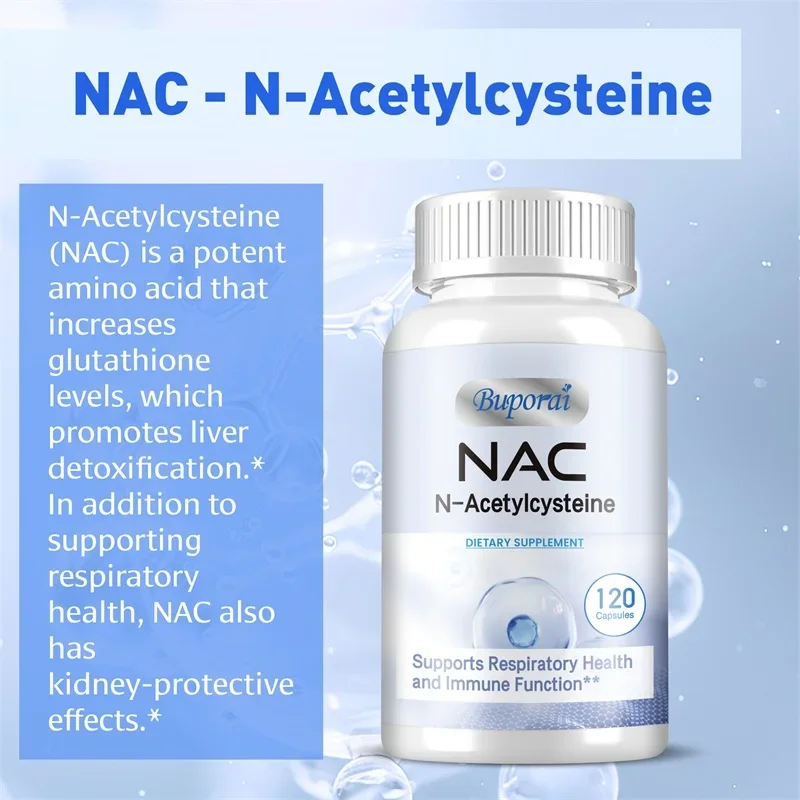 NAC - N-Acetylcysteine

N-Acetylcysteine (NAC) is a potent amino acid that increases glutathione levels, which promotes liver detoxification.* In addition to supporting respiratory health, NAC also has kidney-protective effects.*

Buporai

NAC

N-Acetylcysteine

DIETARY SUPPLEMENT

120 Capsules

Supports Respiratory Health and Immune Function**